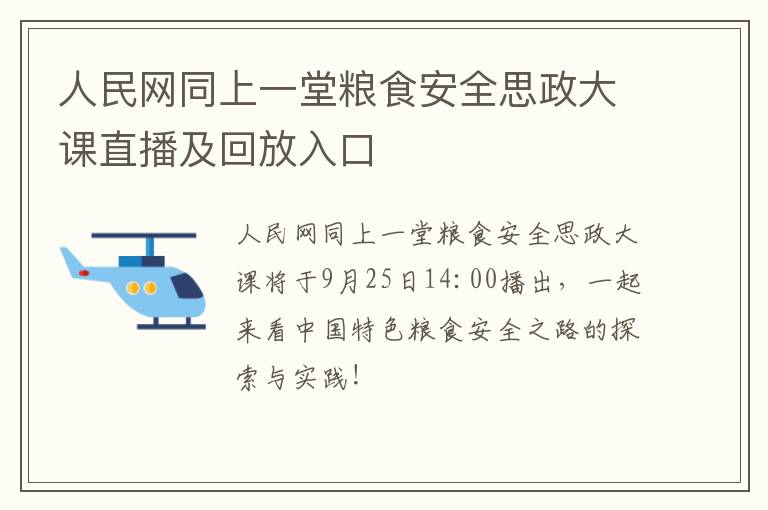 人民网同上一堂粮食安全思政大课直播及回放入口

人民网同上一堂粮食安全思政大课将于9月25日14:00播出，一起来看中国特色粮食安全之路的探索与实践！